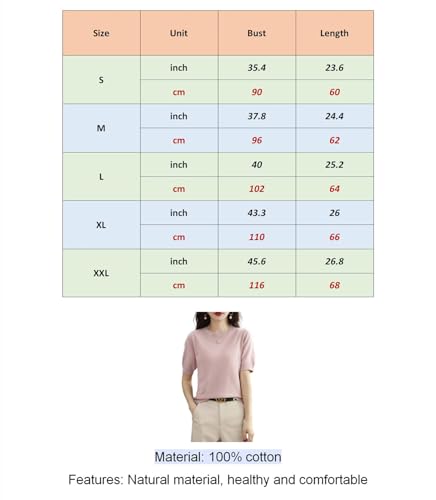 | Size | Unit | Bust | Length |
|---|---|---|---|
| S | inch | 35.4 | 23.6 |
|  | cm | 90 | 60 |
| M | inch | 37.8 | 24.4 |
|  | cm | 96 | 62 |
| L | inch | 40 | 25.2 |
|  | cm | 102 | 64 |
| XL | inch | 43.3 | 26 |
|  | cm | 110 | 66 |
| XXL | inch | 45.6 | 26.8 |
|  | cm | 116 | 68 |

Material: 100% cotton

Features: Natural material, healthy and comfortable